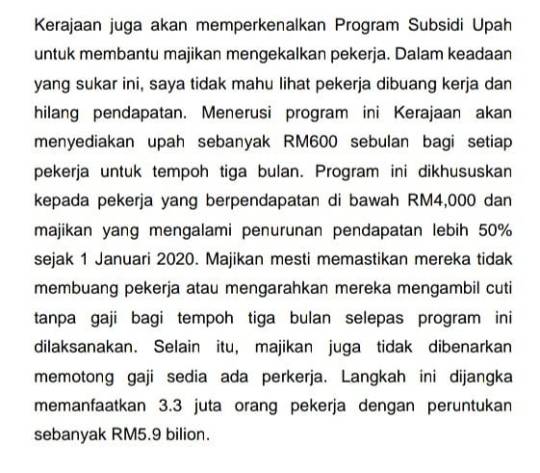 Kerajaan juga akan memperkenalkan Program Subsidi Upah untuk membantu majikan mengekalkan pekerja. Dalam keadaan yang sukar ini, saya tidak mahu lihat pekerja dibuang kerja dan hilang pendapatan. Menerusi program ini Kerajaan akan menyediakan upah sebanyak RM600 sebulan bagi setiap pekerja untuk tempoh tiga bulan. Program ini dikhususkan kepada pekerja yang berpendapatan di bawah RM4,000 dan majikan yang mengalami penurunan pendapatan lebih 50% sejak 1 Januari 2020. Majikan mesti memastikan mereka tidak membuang pekerja atau mengarahkan mereka mengambil cuti tanpa gaji bagi tempoh tiga bulan selepas program ini dilaksanakan. Selain itu, majikan juga tidak dibenarkan memotong gaji sedia ada perkerja. Langkah ini dijangka memanfaatkan 3.3 juta orang pekerja dengan peruntukan sebanyak RM5.9 bilion.